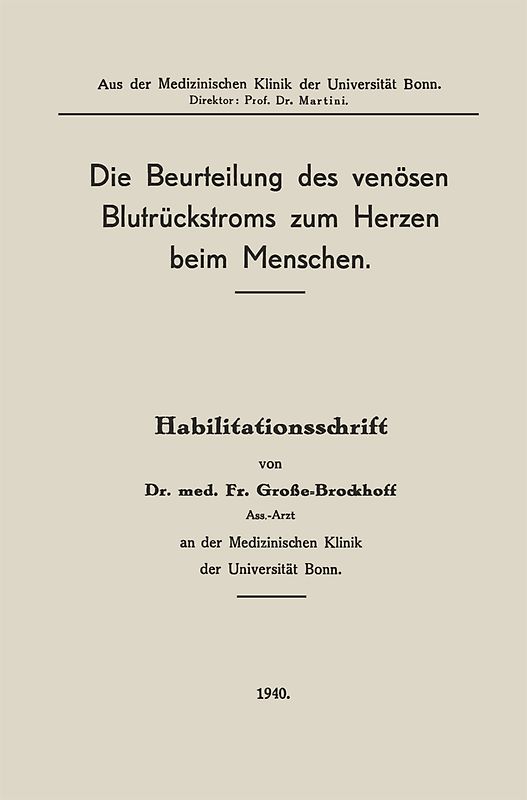 Aus der Medizinischen Klinik der Universität Bonn.
Direktor: Prof. Dr. Martini.

Die Beurteilung des venösen Blutrückstroms zum Herzen beim Menschen.

Habilitationsschrift

von

Dr. med. Fr. Große-Brockhoff

Ass.-Arzt

an der Medizinischen Klinik der Universität Bonn.

1940.